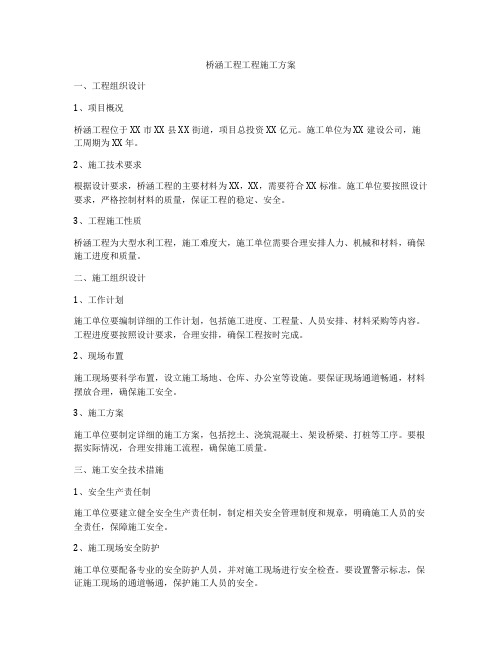 桥涵工程工程施工方案

一、工程组织设计

1、项目概况

桥涵工程位于XX市XX县XX街道，项目总投资XX亿元。施工单位为XX建设公司，施工周期为XX年。

2、施工技术要求

根据设计要求，桥涵工程的主要材料为XX，XX，需要符合XX标准。施工单位要按照设计要求，严格控制材料的质量，保证工程的稳定、安全。

3、工程施工性质

桥涵工程为大型水利工程，施工难度大，施工单位需要合理安排人力、机械和材料，确保施工进度和质量。

二、施工组织设计

1、工作计划

施工单位要编制详细的工作计划，包括施工进度、工程量、人员安排、材料采购等内容。工程进度要按照设计要求，合理安排，确保工程按时完成。

2、现场布置

施工现场要科学布置，设立施工场地、仓库、办公室等设施。要保证现场通道畅通，材料摆放合理，确保施工安全。

3、施工方案

施工单位要制定详细的施工方案，包括挖土、浇筑混凝土、架设桥梁、打桩等工序。要根据实际情况，合理安排施工流程，确保施工质量。

三、施工安全技术措施

1、安全生产责任制

施工单位要建立健全安全生产责任制，制定相关安全管理制度和规章，明确施工人员的安全责任，保障施工安全。

2、施工现场安全防护

施工单位要配备专业的安全防护人员，并对施工现场进行安全检查。要设置警示标志，保证施工现场的通道畅通，保护施工人员的安全。